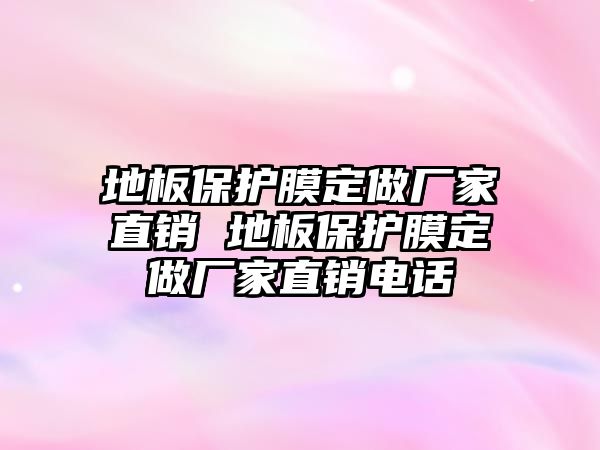 地板保护膜定做厂家直销 地板保护膜定做厂家直销电话